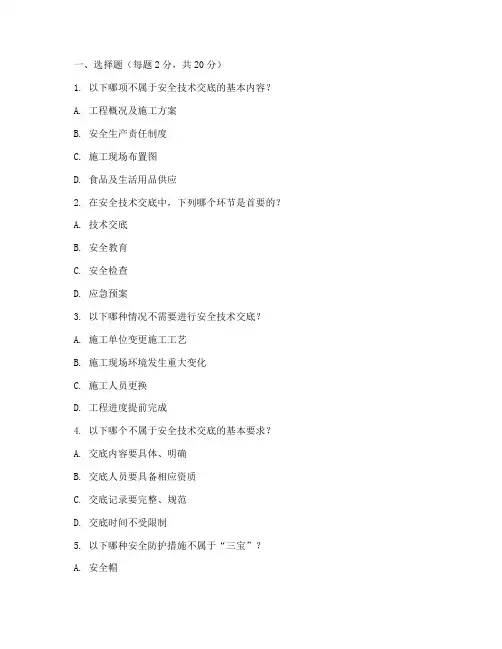 一、选择题（每题 2 分，共 20 分）

1. 以下哪项不属于安全技术交底的基本内容？

A. 工程概况及施工方案

B. 安全生产责任制度

C. 施工现场布置图

D. 食品及生活用品供应

2. 在安全技术交底中，下列哪个环节是首要的？

A. 技术交底

B. 安全教育

C. 安全检查

D. 应急预案

3. 以下哪种情况不需要进行安全技术交底？

A. 施工单位变更施工工艺

B. 施工现场环境发生重大变化

C. 施工人员更换

D. 工程进度提前完成

4. 以下哪个不属于安全技术交底的基本要求？

A. 交底内容要具体、明确

B. 交底人员要具备相应资质

C. 交底记录要完整、规范

D. 交底时间不受限制

5. 以下哪种安全防护措施不属于“三宝”？

A. 安全帽